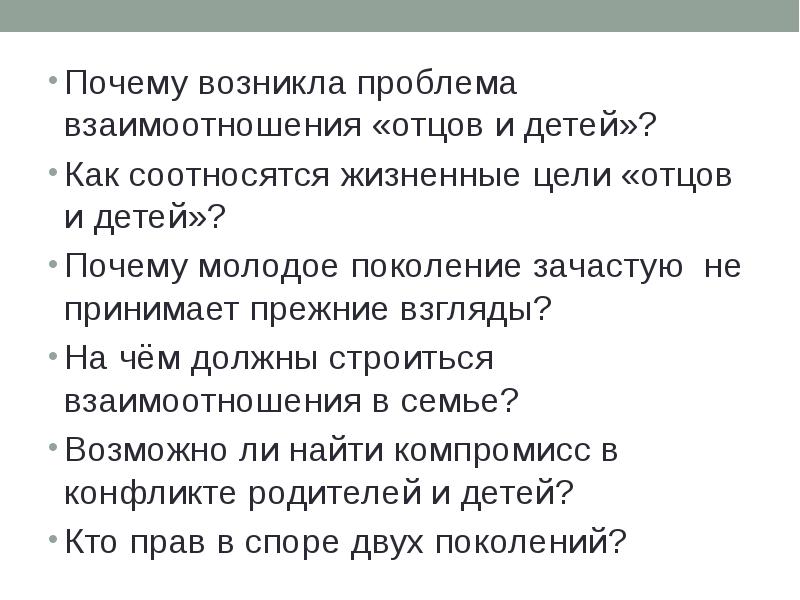 • Почему возникла проблема взаимоотношения «отцов и детей»?
• Как соотносятся жизненные цели «отцов и детей»?
• Почему молодое поколение зачастую не принимает прежние взгляды?
• На чём должны строиться взаимоотношения в семье?
• Возможно ли найти компромисс в конфликте родителей и детей?
• Кто прав в споре двух поколений?